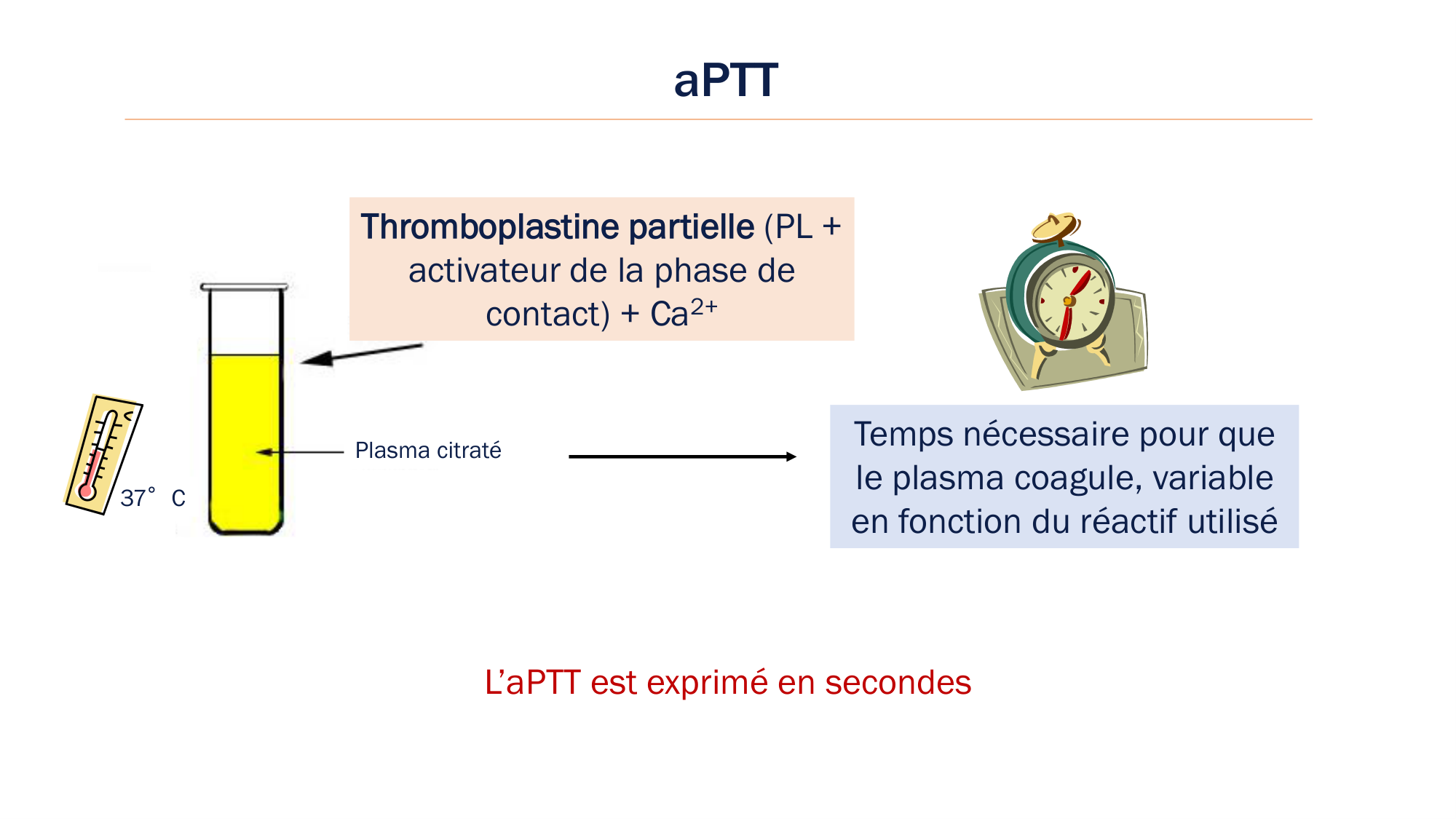 aPTT

Thromboplastine partielle (PL + activateur de la phase de contact) + $Ca^{2+}$

37° C

Plasma citraté

Temps nécessaire pour que le plasma coagule, variable en fonction du réactif utilisé

L'aPTT est exprimé en secondes